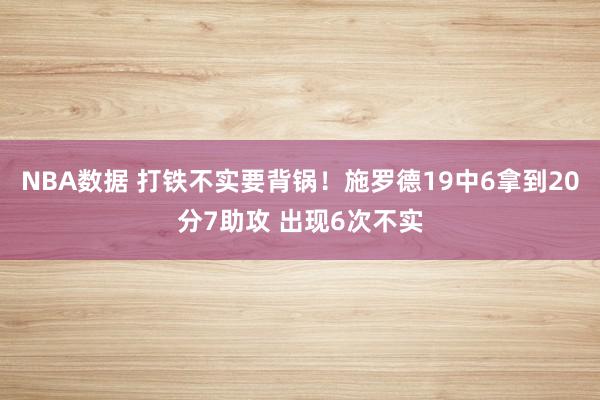 NBA数据 打铁不实要背锅！施罗德19中6拿到20分7助攻 出现6次不实